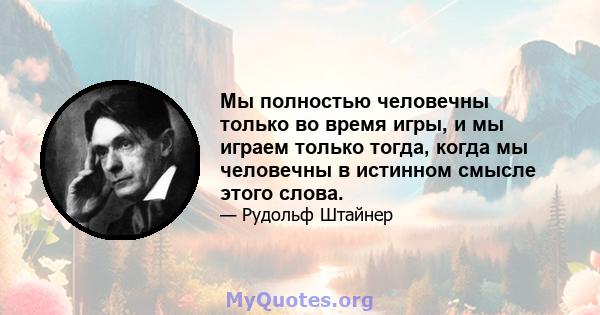 Мы полностью человечны только во время игры, и мы играем только тогда, когда мы человечны в истинном смысле этого слова.
— Рудольф Штайнер

MyQuotes.org